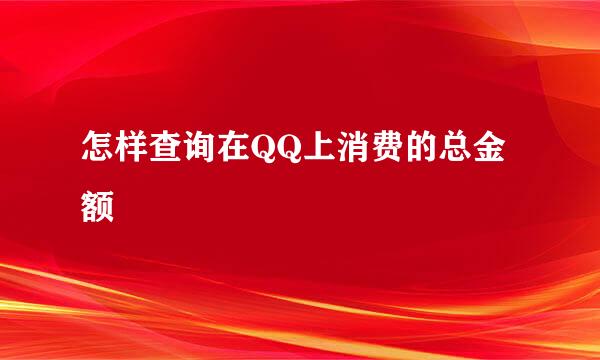 怎样查询在QQ上消费的总金额